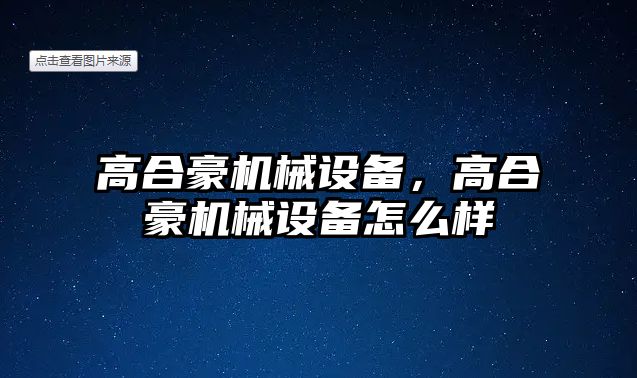 点击查看图片来源

高合豪机械设备，高合豪机械设备怎么样